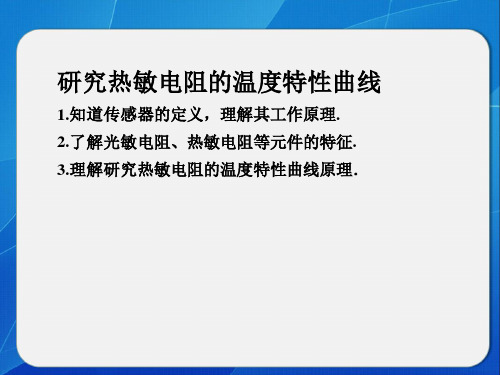 研究热敏电阻的温度特性曲线

1.知道传感器的定义，理解其工作原理.

2.了解光敏电阻、热敏电阻等元件的特征.

3.理解研究热敏电阻的温度特性曲线原理.